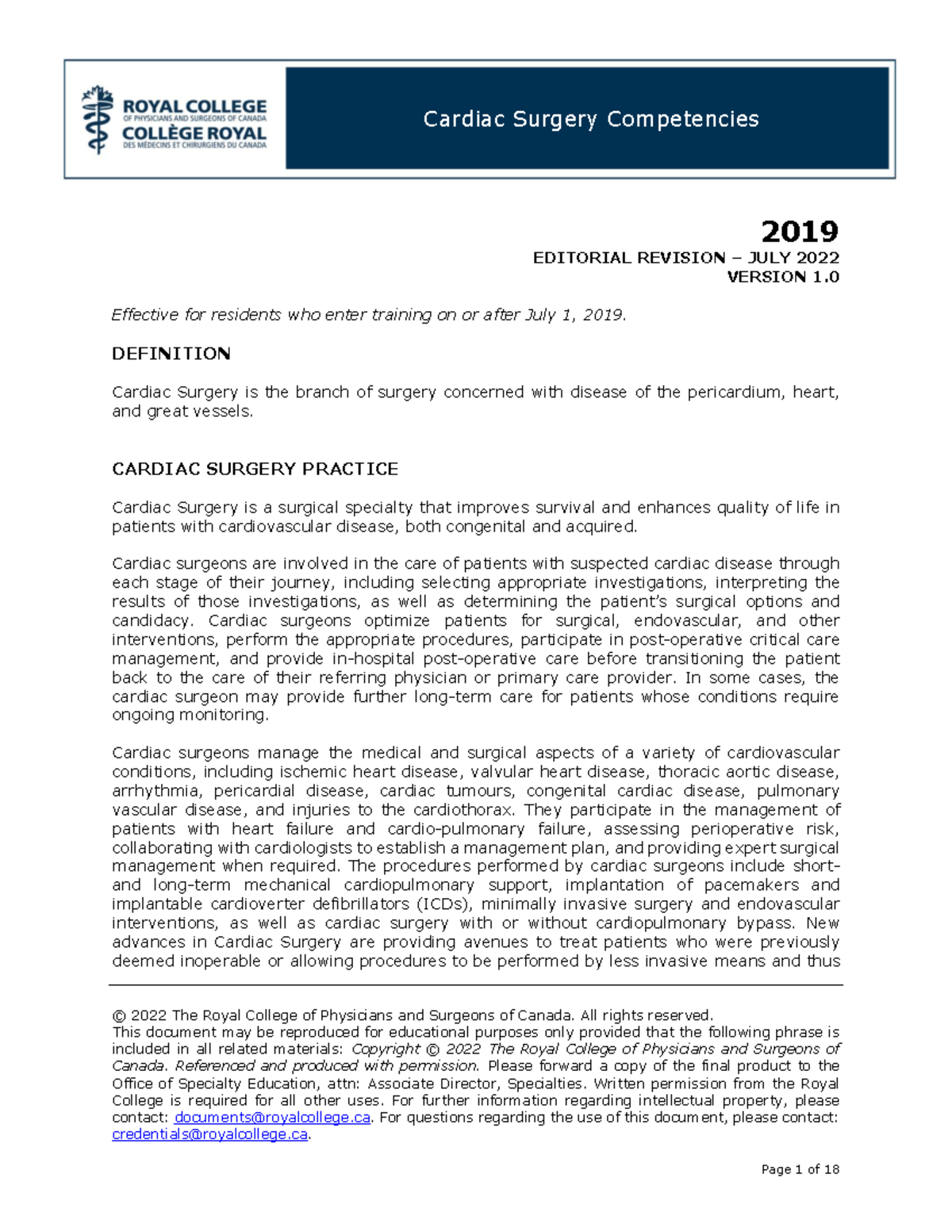 ROYAL COLLEGE
OF PHYSICIANS AND SURGEONS OF CANADA
COLLÈGE ROYAL
DES MÉDECINS ET CHIRURGIENS DU CANADA

Cardiac Surgery Competencies

2019
EDITORIAL REVISION – JULY 2022
VERSION 1.0

Effective for residents who enter training on or after July 1, 2019.

DEFINITION

Cardiac Surgery is the branch of surgery concerned with disease of the pericardium, heart, and great vessels.

CARDIAC SURGERY PRACTICE

Cardiac Surgery is a surgical specialty that improves survival and enhances quality of life in patients with cardiovascular disease, both congenital and acquired.

Cardiac surgeons are involved in the care of patients with suspected cardiac disease through each stage of their journey, including selecting appropriate investigations, interpreting the results of those investigations, as well as determining the patient's surgical options and candidacy. Cardiac surgeons optimize patients for surgical, endovascular, and other interventions, perform the appropriate procedures, participate in post-operative critical care management, and provide in-hospital post-operative care before transitioning the patient back to the care of their referring physician or primary care provider. In some cases, the cardiac surgeon may provide further long-term care for patients whose conditions require ongoing monitoring.

Cardiac surgeons manage the medical and surgical aspects of a variety of cardiovascular conditions, including ischemic heart disease, valvular heart disease, thoracic aortic disease, arrhythmia, pericardial disease, cardiac tumours, congenital cardiac disease, pulmonary vascular disease, and injuries to the cardiothorax. They participate in the management of patients with heart failure and cardio-pulmonary failure, assessing perioperative risk, collaborating with cardiologists to establish a management plan, and providing expert surgical management when required. The procedures performed by cardiac surgeons include short- and long-term mechanical cardiopulmonary support, implantation of pacemakers and implantable cardioverter defibrillators (ICDs), minimally invasive surgery and endovascular interventions, as well as cardiac surgery with or without cardiopulmonary bypass. New advances in Cardiac Surgery are providing avenues to treat patients who were previously deemed inoperable or allowing procedures to be performed by less invasive means and thus

© 2022 The Royal College of Physicians and Surgeons of Canada. All rights reserved.
This document may be reproduced for educational purposes only provided that the following phrase is included in all related materials: Copyright © 2022 The Royal College of Physicians and Surgeons of Canada. Referenced and produced with permission. Please forward a copy of the final product to the Office of Specialty Education, attn: Associate Director, Specialties. Written permission from the Royal College is required for all other uses. For further information regarding intellectual property, please contact: documents@royalcollege.ca. For questions regarding the use of this document, please contact: credentials@royalcollege.ca.

Page 1 of 18